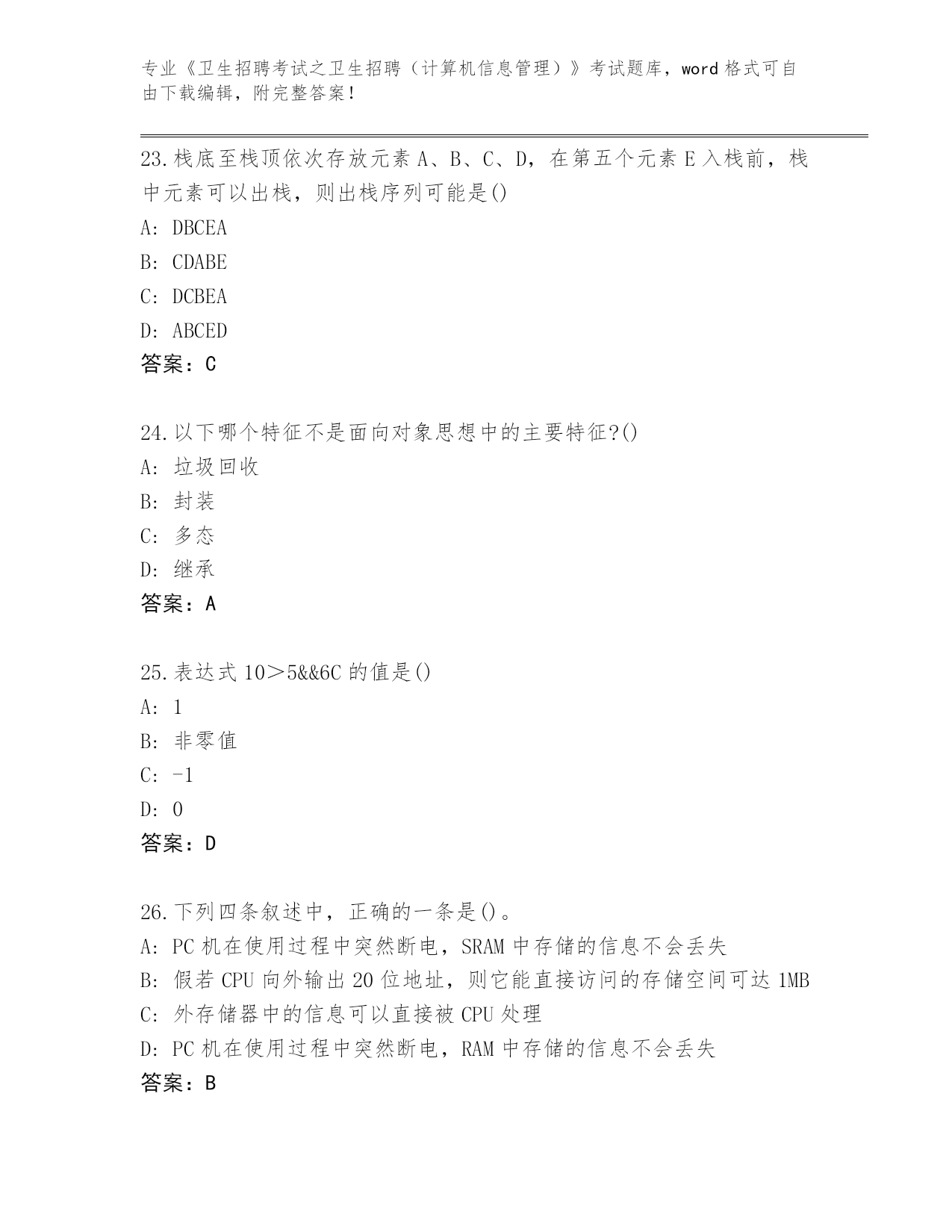 专业《卫生招聘考试之卫生招聘（计算机信息管理）》考试题库，word 格式可自由下载编辑，附完整答案！

23.栈底至栈顶依次存放元素 A、B、C、D，在第五个元素 E 入栈前，栈中元素可以出栈，则出栈序列可能是()

A: DBCEA

B: CDABE

C: DCBEA

D: ABCED

答案：C

24.以下哪个特征不是面向对象思想中的主要特征?()

A: 垃圾回收

B: 封装

C: 多态

D: 继承

答案：A

25.表达式 10＞5&&6C 的值是()

A: 1

B: 非零值

C: -1

D: 0

答案：D

26.下列四条叙述中，正确的一条是()。

A: PC 机在使用过程中突然断电，SRAM 中存储的信息不会丢失

B: 假若 CPU 向外输出 20 位地址，则它能直接访问的存储空间可达 1MB

C: 外存储器中的信息可以直接被 CPU 处理

D: PC 机在使用过程中突然断电，RAM 中存储的信息不会丢失

答案：B